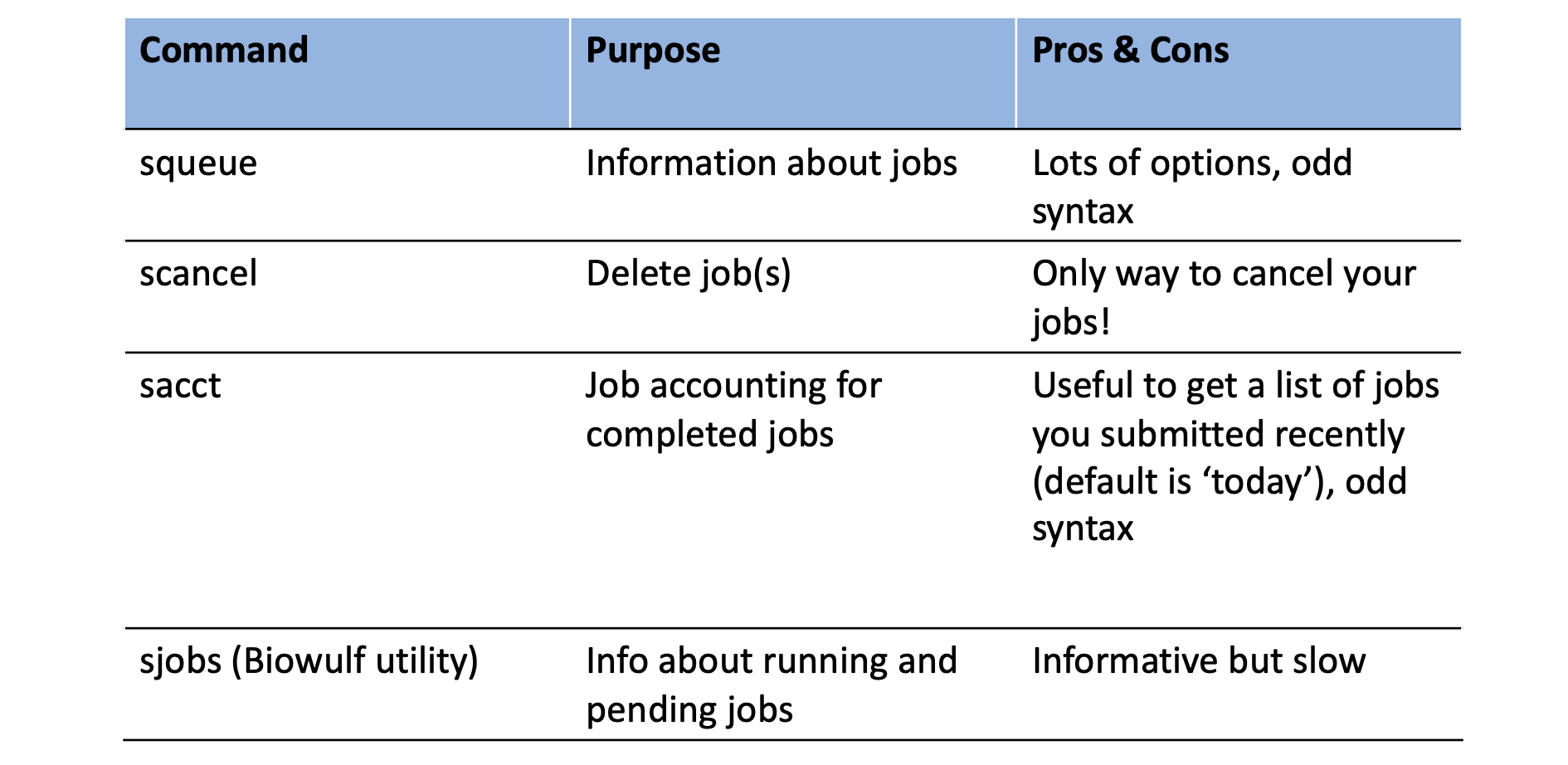 | Command | Purpose | Pros & Cons |
|---|---|---|
| squeue | Information about jobs | Lots of options, odd syntax |
| scancel | Delete job(s) | Only way to cancel your jobs! |
| sacct | Job accounting for completed jobs | Useful to get a list of jobs you submitted recently (default is 'today'), odd syntax |
| sjobs (Biowulf utility) | Info about running and pending jobs | Informative but slow |